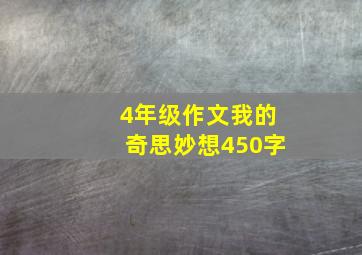 4年级作文我的奇思妙想450字